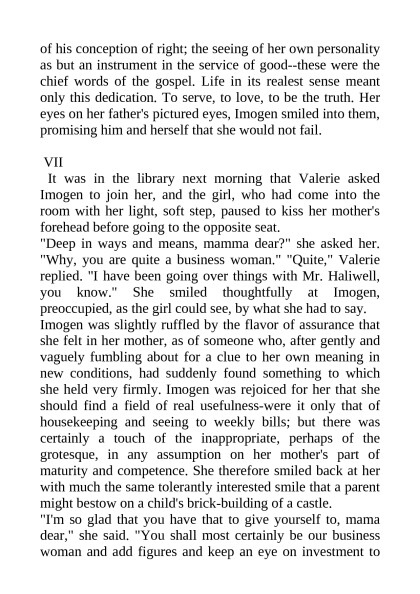 of his conception of right; the seeing of her own personality as but an instrument in the service of good--these were the chief words of the gospel. Life in its realest sense meant only this dedication. To serve, to love, to be the truth. Her eyes on her father's pictured eyes, Imogen smiled into them, promising him and herself that she would not fail.

VII

It was in the library next morning that Valerie asked Imogen to join her, and the girl, who had come into the room with her light, soft step, paused to kiss her mother's forehead before going to the opposite seat.

"Deep in ways and means, mamma dear?" she asked her. "Why, you are quite a business woman." "Quite," Valerie replied. "I have been going over things with Mr. Haliwell, you know." She smiled thoughtfully at Imogen, preoccupied, as the girl could see, by what she had to say.

Imogen was slightly ruffled by the flavor of assurance that she felt in her mother, as of someone who, after gently and vaguely fumbling about for a clue to her own meaning in new conditions, had suddenly found something to which she held very firmly. Imogen was rejoiced for her that she should find a field of real usefulness-were it only that of housekeeping and seeing to weekly bills; but there was certainly a touch of the inappropriate, perhaps of the grotesque, in any assumption on her mother's part of maturity and competence. She therefore smiled back at her with much the same tolerantly interested smile that a parent might bestow on a child's brick-building of a castle.

"I'm so glad that you have that to give yourself to, mama dear," she said. "You shall most certainly be our business woman and add figures and keep an eye on investment to